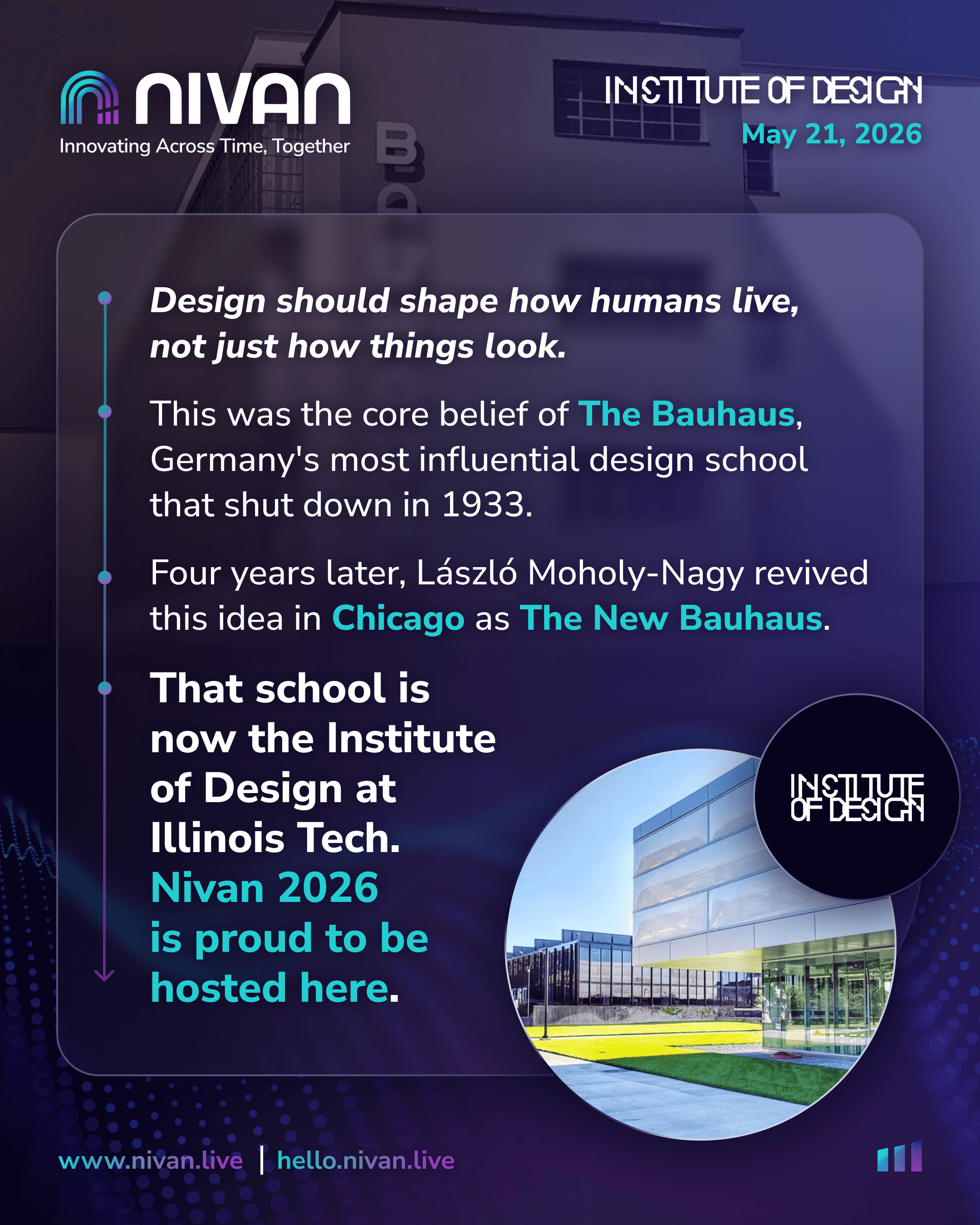 NIVAN
Innovating Across Time, Together

INSTITUTE OF DESIGN
May 21, 2026

Design should shape how humans live, not just how things look.

This was the core belief of The Bauhaus, Germany's most influential design school that shut down in 1933.

Four years later, László Moholy-Nagy revived this idea in Chicago as The New Bauhaus.

That school is now the Institute of Design at Illinois Tech. Nivan 2026 is proud to be hosted here.

INSTITUTE OF DESIGN

www.nivan.live | hello.nivan.live